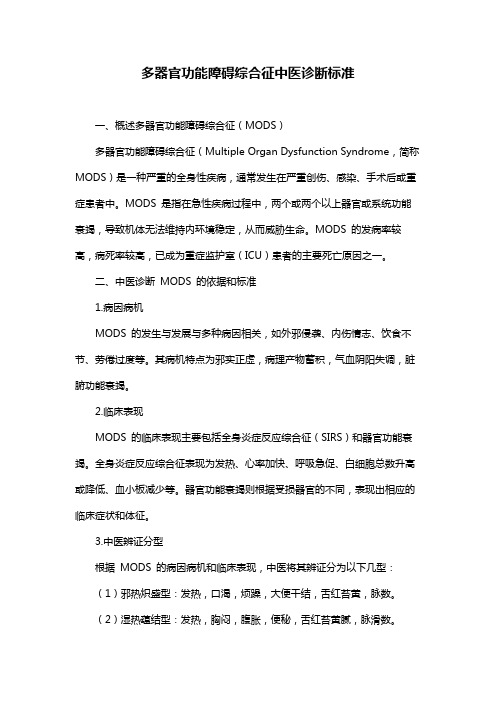 多器官功能障碍综合征中医诊断标准

一、概述多器官功能障碍综合征（MODS）

多器官功能障碍综合征（Multiple Organ Dysfunction Syndrome，简称 MODS）是一种严重的全身性疾病，通常发生在严重创伤、感染、手术后或重症患者中。MODS 是指在急性疾病过程中，两个或两个以上器官或系统功能衰竭，导致机体无法维持内环境稳定，从而威胁生命。MODS 的发病率较高，病死率较高，已成为重症监护室（ICU）患者的主要死亡原因之一。

二、中医诊断 MODS 的依据和标准

1.病因病机

MODS 的发生与发展与多种病因相关，如外邪侵袭、内伤情志、饮食不节、劳倦过度等。其病机特点为邪实正虚，病理产物蓄积，气血阴阳失调，脏腑功能衰竭。

2.临床表现

MODS 的临床表现主要包括全身炎症反应综合征（SIRS）和器官功能衰竭。全身炎症反应综合征表现为发热、心率加快、呼吸急促、白细胞总数升高或降低、血小板减少等。器官功能衰竭则根据受损器官的不同，表现出相应的临床症状和体征。

3.中医辨证分型

根据 MODS 的病因病机和临床表现，中医将其辨证分为以下几型：

（1）邪热炽盛型：发热，口渴，烦躁，大便干结，舌红苔黄，脉数。

（2）湿热蕴结型：发热，胸闷，腹胀，便秘，舌红苔黄腻，脉滑数。